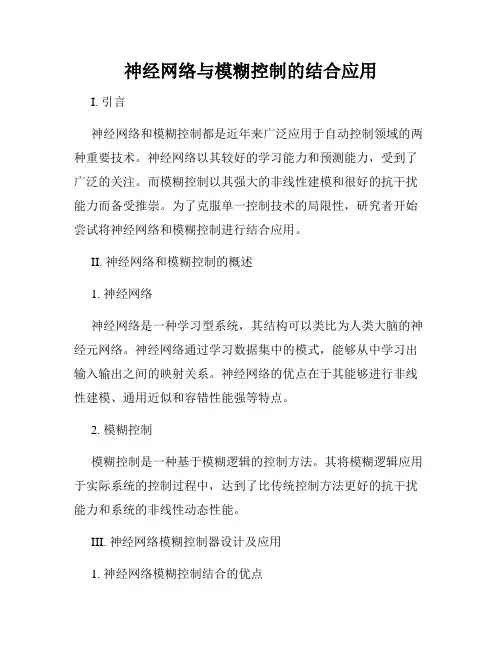 神经网络与模糊控制的结合应用

I. 引言

神经网络和模糊控制都是近年来广泛应用于自动控制领域的两种重要技术。神经网络以其较好的学习能力和预测能力，受到了广泛的关注。而模糊控制以其强大的非线性建模和很好的抗干扰能力而备受推崇。为了克服单一控制技术的局限性，研究者开始尝试将神经网络和模糊控制进行结合应用。

II. 神经网络和模糊控制的概述

1. 神经网络

神经网络是一种学习型系统，其结构可以类比为人类大脑的神经元网络。神经网络通过学习数据集中的模式，能够从中学习出输入输出之间的映射关系。神经网络的优点在于其能够进行非线性建模、通用近似和容错性能强等特点。

2. 模糊控制

模糊控制是一种基于模糊逻辑的控制方法。其将模糊逻辑应用于实际系统的控制过程中，达到了比传统控制方法更好的抗干扰能力和系统的非线性动态性能。

III. 神经网络模糊控制器设计及应用

1. 神经网络模糊控制结合的优点